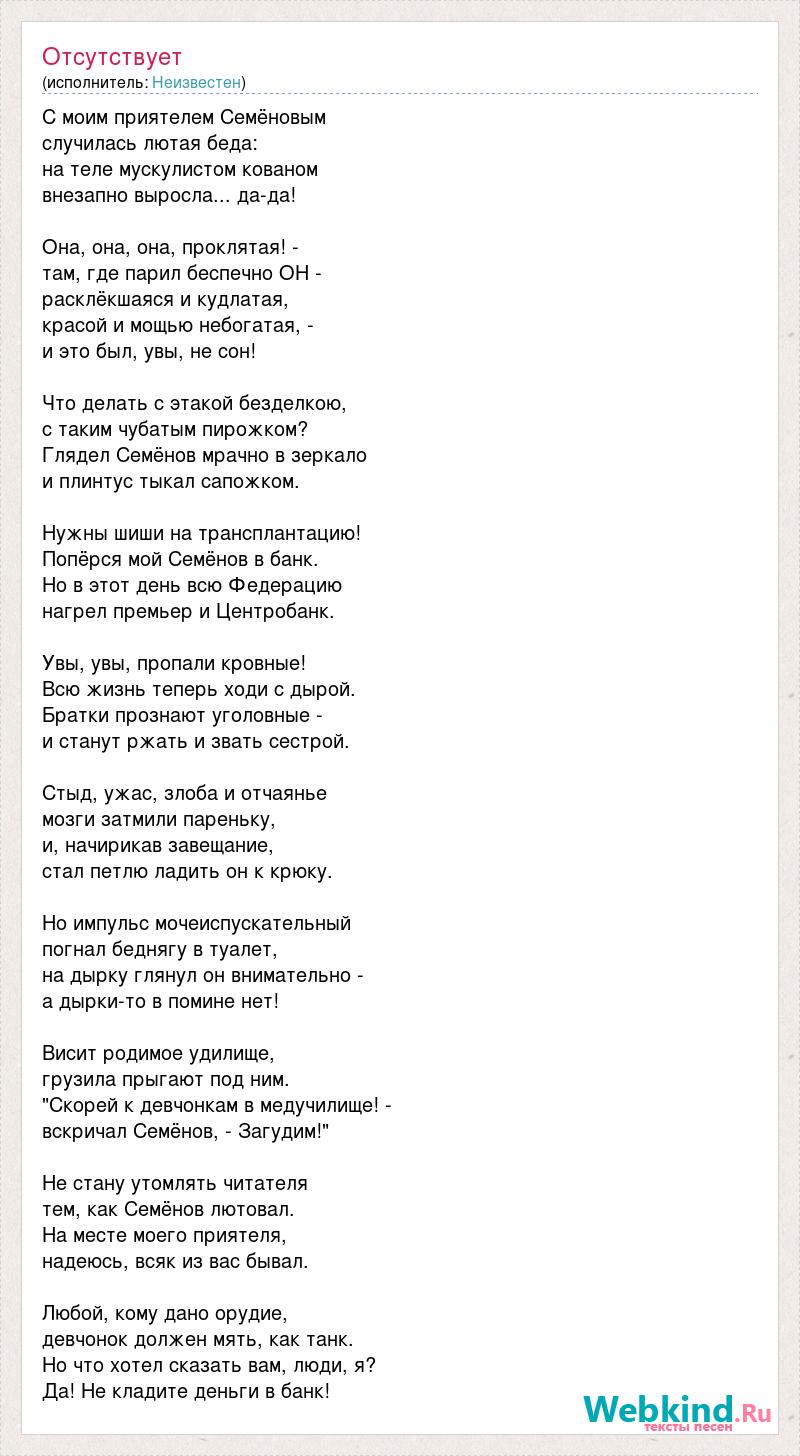 Отсутствует
(исполнитель: Неизвестен)

С моим приятелем Семёновым
случилась лютая беда:
на теле мускулистом кованом
внезапно выросла... да-да!

Она, она, она, проклятая! -
там, где парил беспечно ОН -
расклёкшаяся и кудлатая,
красой и мощью небогатая, -
и это был, увы, не сон!

Что делать с этакой безделкою,
с таким чубатым пирожком?
Глядел Семёнов мрачно в зеркало
и плинтус тыкал сапожком.

Нужны шиши на трансплантацию!
Попёрся мой Семёнов в банк.
Но в этот день всю Федерацию
нагрел премьер и Центробанк.

Увы, увы, пропали кровные!
Всю жизнь теперь ходи с дырой.
Братки прознают уголовные -
и станут ржать и звать сестрой.

Стыд, ужас, злоба и отчаянье
мозги затмили пареньку,
и, начирикав завещание,
стал петлю ладить он к крюку.

Но импульс мочеиспускательный
погнал беднягу в туалет,
на дырку глянул он внимательно -
а дырки-то в помине нет!

Висит родимое удилище,
грузила прыгают под ним.
"Скорей к девчонкам в медучилище! -
вскричал Семёнов, - Загудим!"

Не стану утомлять читателя
тем, как Семёнов лютовал.
На месте моего приятеля,
надеюсь, всяк из вас бывал.

Любой, кому дано орудие,
девчонок должен мять, как танк.
Но что хотел сказать вам, люди, я?
Да! Не кладите деньги в банк!

Webkind.Ru
тексты песен